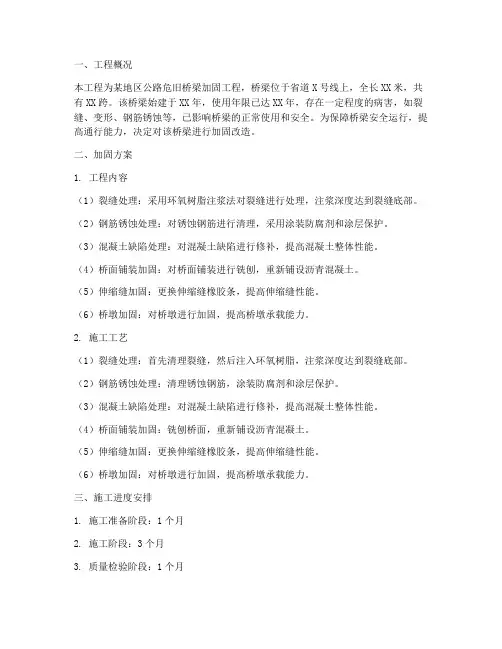 一、工程概况

本工程为某地区公路危旧桥梁加固工程，桥梁位于省道 X 号线上，全长 XX 米，共有 XX 跨。该桥梁始建于 XX 年，使用年限已达 XX 年，存在一定程度的病害，如裂缝、变形、钢筋锈蚀等，已影响桥梁的正常使用和安全。为保障桥梁安全运行，提高通行能力，决定对该桥梁进行加固改造。

二、加固方案

1. 工程内容

（1）裂缝处理：采用环氧树脂注浆法对裂缝进行处理，注浆深度达到裂缝底部。

（2）钢筋锈蚀处理：对锈蚀钢筋进行清理，采用涂装防腐剂和涂层保护。

（3）混凝土缺陷处理：对混凝土缺陷进行修补，提高混凝土整体性能。

（4）桥面铺装加固：对桥面铺装进行铣刨，重新铺设沥青混凝土。

（5）伸缩缝加固：更换伸缩缝橡胶条，提高伸缩缝性能。

（6）桥墩加固：对桥墩进行加固，提高桥墩承载能力。

2. 施工工艺

（1）裂缝处理：首先清理裂缝，然后注入环氧树脂，注浆深度达到裂缝底部。

（2）钢筋锈蚀处理：清理锈蚀钢筋，涂装防腐剂和涂层保护。

（3）混凝土缺陷处理：对混凝土缺陷进行修补，提高混凝土整体性能。

（4）桥面铺装加固：铣刨桥面，重新铺设沥青混凝土。

（5）伸缩缝加固：更换伸缩缝橡胶条，提高伸缩缝性能。

（6）桥墩加固：对桥墩进行加固，提高桥墩承载能力。

三、施工进度安排

1. 施工准备阶段：1 个月

2. 施工阶段：3 个月

3. 质量检验阶段：1 个月